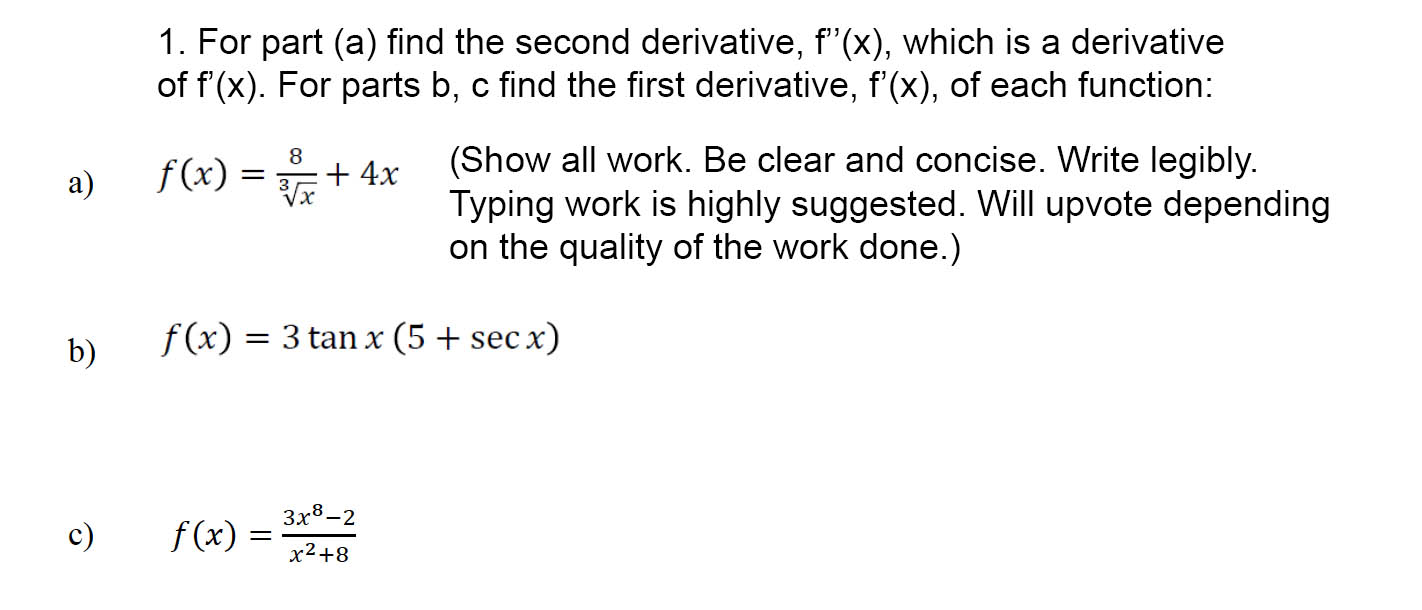 1. For part (a) find the second derivative, f’’(x), which is a derivative of f’(x). For parts b, c find the first derivative, f’(x), of each function:

a) $f(x) = \frac{8}{\sqrt[3]{x}} + 4x$ (Show all work. Be clear and concise. Write legibly. Typing work is highly suggested. Will upvote depending on the quality of the work done.)

b) $f(x) = 3\tan x\,(5 + \sec x)$

c) $f(x) = \frac{3x^8-2}{x^2+8}$